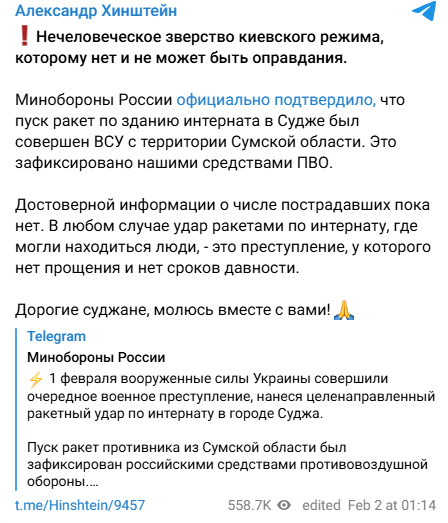 Александр Хинштейн

❗ Нечеловеческое зверство киевского режима, которому нет и не может быть оправдания.

Минобороны России официально подтвердило, что пуск ракет по зданию интерната в Судже был совершен ВСУ с территории Сумской области. Это зафиксировано нашими средствами ПВО.

Достоверной информации о числе пострадавших пока нет. В любом случае удар ракетами по интернату, где могли находиться люди, - это преступление, у которого нет прощения и нет сроков давности.

Дорогие суджане, молюсь вместе с вами! 🙏

Telegram
Минобороны России
⚡ 1 февраля вооруженные силы Украины совершили очередное военное преступление, нанеся целенаправленный ракетный удар по интернату в городе Суджа.

Пуск ракет противника из Сумской области был зафиксирован российскими средствами противовоздушной обороны....

t.me/Hinshtein/9457 558.7K edited Feb 2 at 01:14